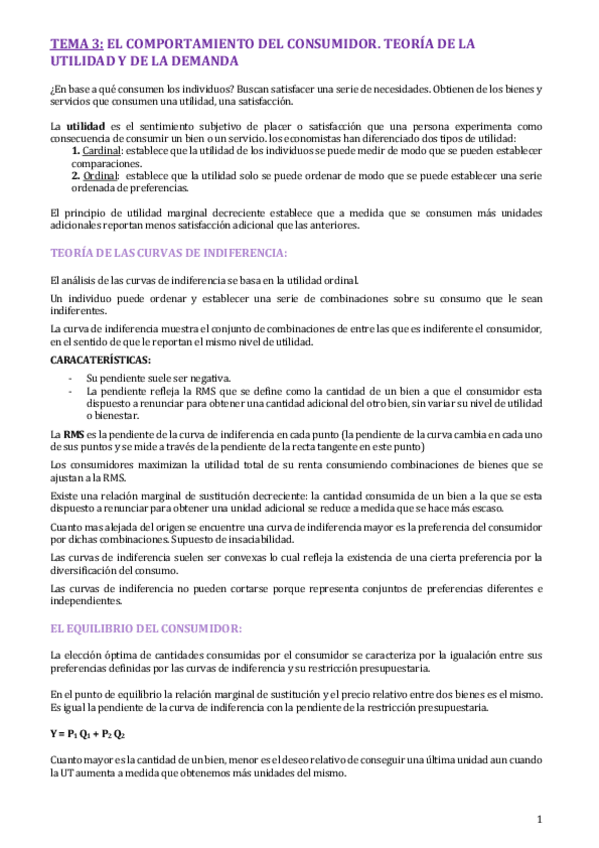 TEMA 3: EL COMPORTAMIENTO DEL CONSUMIDOR. TEORÍA DE LA UTILIDAD Y DE LA DEMANDA

¿En base a qué consumen los individuos? Buscan satisfacer una serie de necesidades. Obtienen de los bienes y servicios que consumen una utilidad, una satisfacción.

La utilidad es el sentimiento subjetivo de placer o satisfacción que una persona experimenta como consecuencia de consumir un bien o un servicio. los economistas han diferenciado dos tipos de utilidad:
1. Cardinal: establece que la utilidad de los individuos se puede medir de modo que se pueden establecer comparaciones.
2. Ordinal: establece que la utilidad solo se puede ordenar de modo que se puede establecer una serie ordenada de preferencias.

El principio de utilidad marginal decreciente establece que a medida que se consumen más unidades adicionales reportan menos satisfacción adicional que las anteriores.

TEORÍA DE LAS CURVAS DE INDIFERENCIA:

El análisis de las curvas de indiferencia se basa en la utilidad ordinal.

Un individuo puede ordenar y establecer una serie de combinaciones sobre su consumo que le sean indiferentes.

La curva de indiferencia muestra el conjunto de combinaciones de entre las que es indiferente el consumidor, en el sentido de que le reportan el mismo nivel de utilidad.

CARACATERÍSTICAS:
- Su pendiente suele ser negativa.
- La pendiente refleja la RMS que se define como la cantidad de un bien a que el consumidor esta dispuesto a renunciar para obtener una cantidad adicional del otro bien, sin variar su nivel de utilidad o bienestar.

La RMS es la pendiente de la curva de indiferencia en cada punto (la pendiente de la curva cambia en cada uno de sus puntos y se mide a través de la pendiente de la recta tangente en este punto)

Los consumidores maximizan la utilidad total de su renta consumiendo combinaciones de bienes que se ajustan a la RMS.

Existe una relación marginal de sustitución decreciente: la cantidad consumida de un bien a la que se esta dispuesto a renunciar para obtener una unidad adicional se reduce a medida que se hace más escaso.

Cuanto mas alejada del origen se encuentre una curva de indiferencia mayor es la preferencia del consumidor por dichas combinaciones. Supuesto de insaciabilidad.

Las curvas de indiferencia suelen ser convexas lo cual refleja la existencia de una cierta preferencia por la diversificación del consumo.

Las curvas de indiferencia no pueden cortarse porque representa conjuntos de preferencias diferentes e independientes.

EL EQUILIBRIO DEL CONSUMIDOR:

La elección óptima de cantidades consumidas por el consumidor se caracteriza por la igualación entre sus preferencias definidas por las curvas de indiferencia y su restricción presupuestaria.

En el punto de equilibrio la relación marginal de sustitución y el precio relativo entre dos bienes es el mismo. Es igual la pendiente de la curva de indiferencia con la pendiente de la restricción presupuestaria.

$Y = P_1 Q_1 + P_2 Q_2$

Cuanto mayor es la cantidad de un bien, menor es el deseo relativo de conseguir una última unidad aun cuando la UT aumenta a medida que obtenemos más unidades del mismo.

1